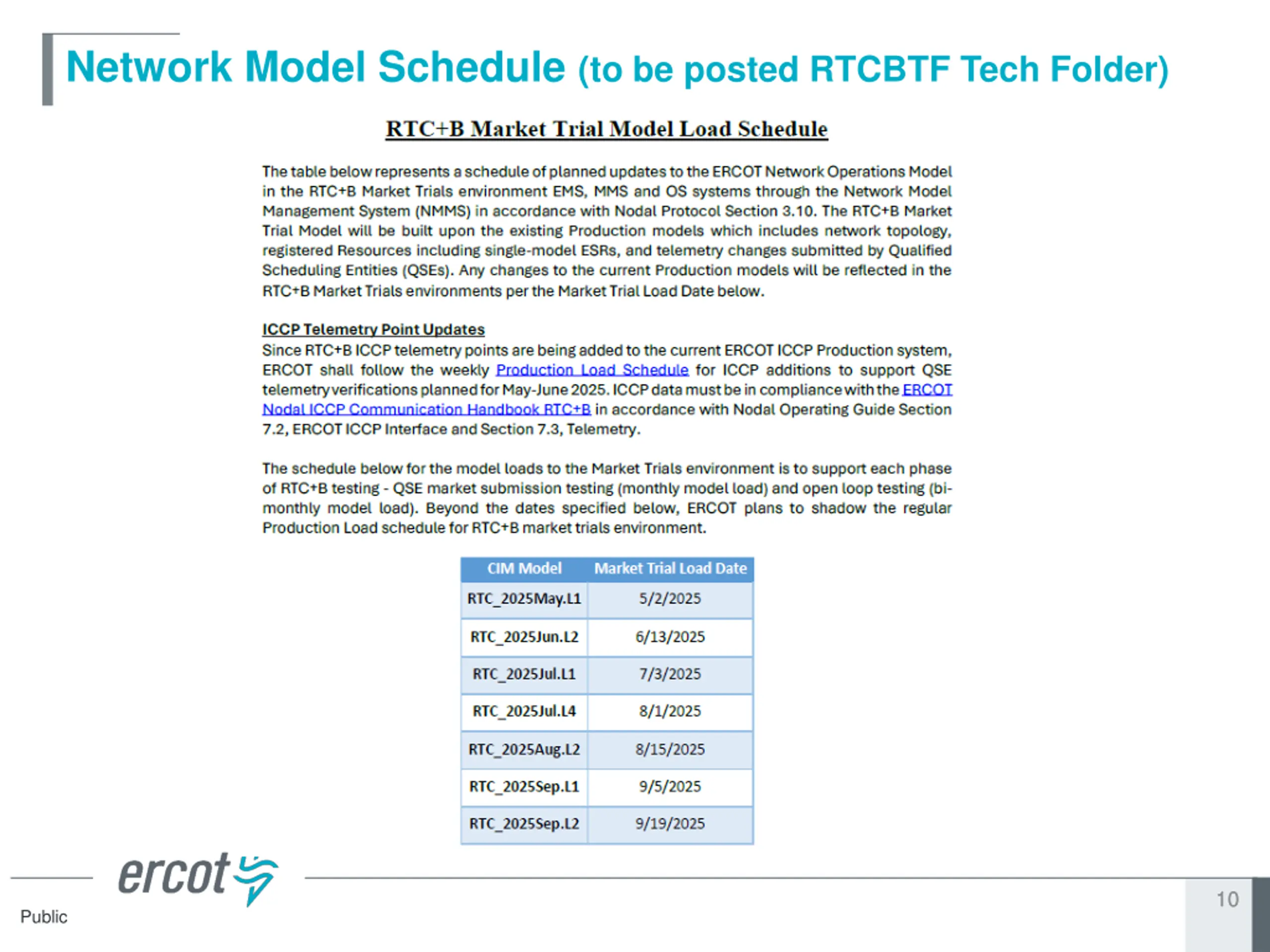 Network Model Schedule (to be posted RTCBTF Tech Folder)

RTC+B Market Trial Model Load Schedule

The table below represents a schedule of planned updates to the ERCOT Network Operations Model in the RTC+B Market Trials environment EMS, MMS and OS systems through the Network Model Management System (NMMS) in accordance with Nodal Protocol Section 3.10. The RTC+B Market Trial Model will be built upon the existing Production models which includes network topology, registered Resources including single-model ESRs, and telemetry changes submitted by Qualified Scheduling Entities (QSEs). Any changes to the current Production models will be reflected in the RTC+B Market Trials environments per the Market Trial Load Date below.

ICCP Telemetry Point Updates
Since RTC+B ICCP telemetry points are being added to the current ERCOT ICCP Production system, ERCOT shall follow the weekly Production Load Schedule for ICCP additions to support QSE telemetry verifications planned for May-June 2025. ICCP data must be in compliance with the ERCOT Nodal ICCP Communication Handbook RTC+B in accordance with Nodal Operating Guide Section 7.2, ERCOT ICCP Interface and Section 7.3, Telemetry.

The schedule below for the model loads to the Market Trials environment is to support each phase of RTC+B testing - QSE market submission testing (monthly model load) and open loop testing (bi-monthly model load). Beyond the dates specified below, ERCOT plans to shadow the regular Production Load schedule for RTC+B market trials environment.

| CIM Model | Market Trial Load Date |
|---|---|
| RTC_2025May.L1 | 5/2/2025 |
| RTC_2025Jun.L2 | 6/13/2025 |
| RTC_2025Jul.L1 | 7/3/2025 |
| RTC_2025Jul.L4 | 8/1/2025 |
| RTC_2025Aug.L2 | 8/15/2025 |
| RTC_2025Sep.L1 | 9/5/2025 |
| RTC_2025Sep.L2 | 9/19/2025 |

ercot
Public
10